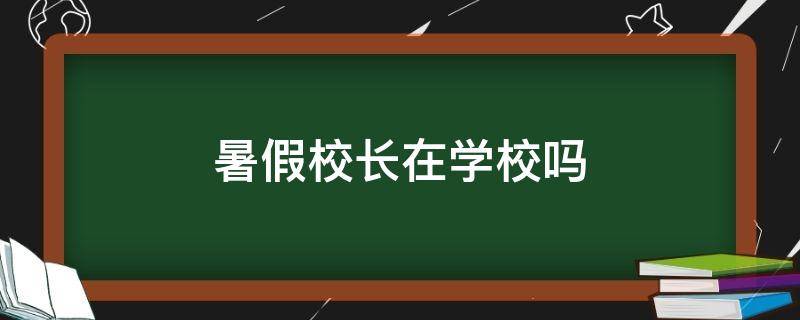 暑假校长在学校吗